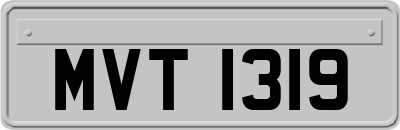 MVT 1319